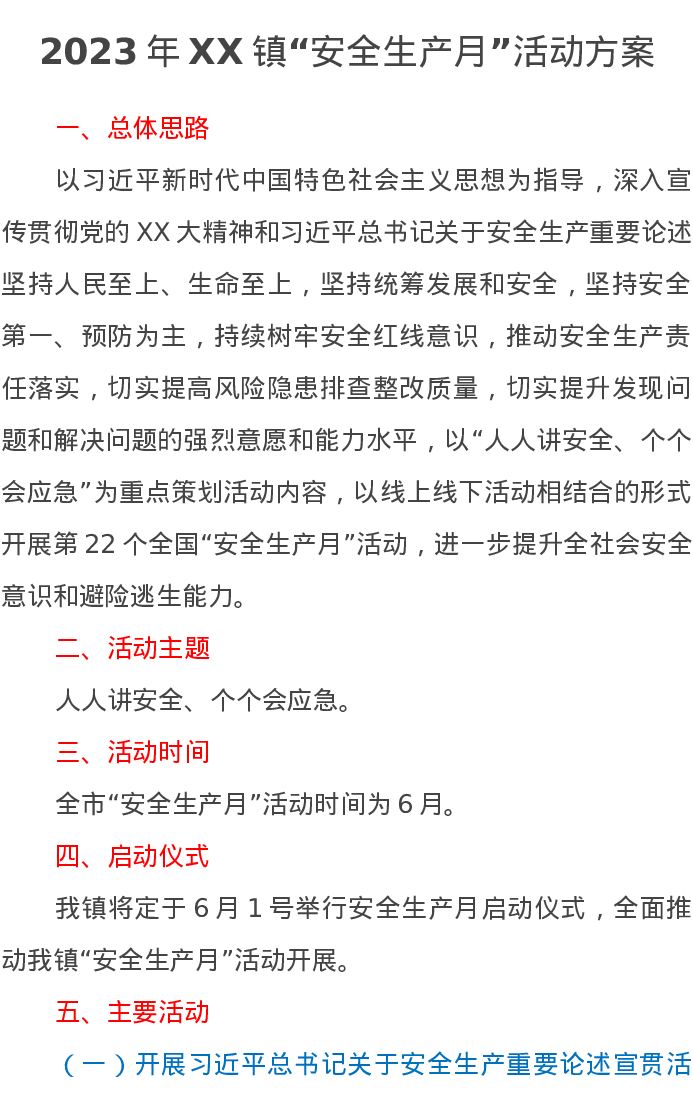 2023 年 XX 镇“安全生产月”活动方案

一、总体思路

以习近平新时代中国特色社会主义思想为指导，深入宣传贯彻党的 XX 大精神和习近平总书记关于安全生产重要论述坚持人民至上、生命至上，坚持统筹发展和安全，坚持安全第一、预防为主，持续树牢安全红线意识，推动安全生产责任落实，切实提高风险隐患排查整改质量，切实提升发现问题和解决问题的强烈意愿和能力水平，以“人人讲安全、个个会应急”为重点策划活动内容，以线上线下活动相结合的形式开展第 22 个全国“安全生产月”活动，进一步提升全社会安全意识和避险逃生能力。

二、活动主题

人人讲安全、个个会应急。

三、活动时间

全市“安全生产月”活动时间为 6 月。

四、启动仪式

我镇将定于 6 月 1 号举行安全生产月启动仪式，全面推动我镇“安全生产月”活动开展。

五、主要活动

（一）开展习近平总书记关于安全生产重要论述宣贯活